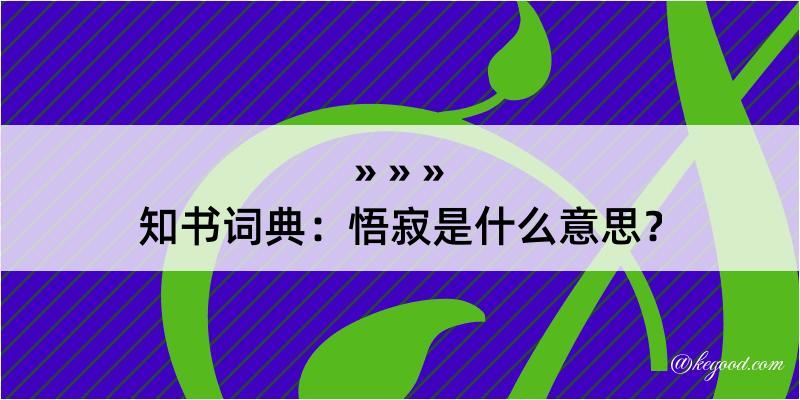 » » »

知书词典：悟寂是什么意思？

@kegood.com